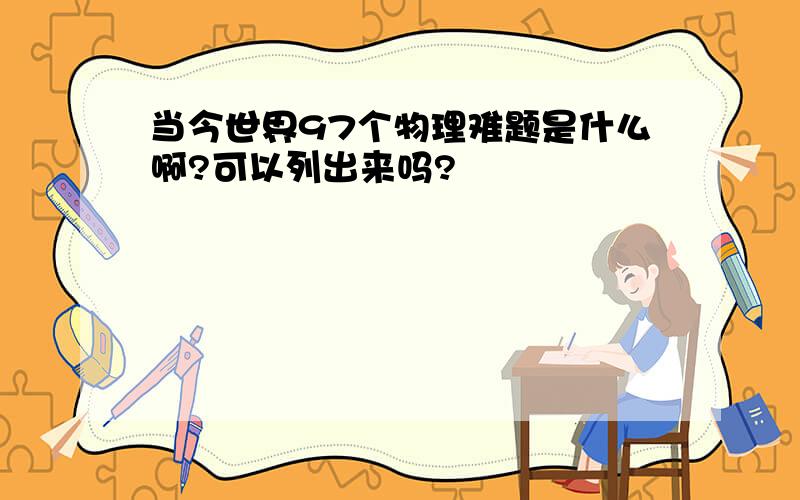 当今世界97个物理难题是什么啊?可以列出来吗?